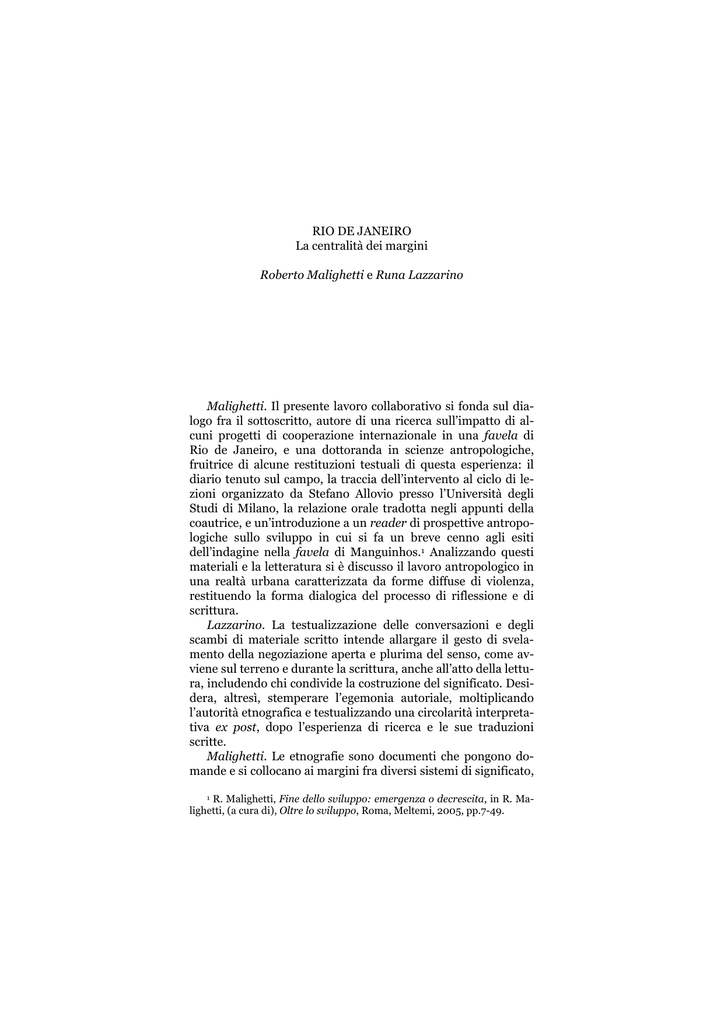 RIO DE JANEIRO
La centralità dei margini

Roberto Malighetti e Runa Lazzarino

Malighetti. Il presente lavoro collaborativo si fonda sul dialogo fra il sottoscritto, autore di una ricerca sull'impatto di alcuni progetti di cooperazione internazionale in una favela di Rio de Janeiro, e una dottoranda in scienze antropologiche, fruitrice di alcune restituzioni testuali di questa esperienza: il diario tenuto sul campo, la traccia dell'intervento al ciclo di lezioni organizzato da Stefano Allovio presso l'Università degli Studi di Milano, la relazione orale tradotta negli appunti della coautrice, e un'introduzione a un reader di prospettive antropologiche sullo sviluppo in cui si fa un breve cenno agli esiti dell'indagine nella favela di Manguinhos.$^1$ Analizzando questi materiali e la letteratura si è discusso il lavoro antropologico in una realtà urbana caratterizzata da forme diffuse di violenza, restituendo la forma dialogica del processo di riflessione e di scrittura.

Lazzarino. La testualizzazione delle conversazioni e degli scambi di materiale scritto intende allargare il gesto di svelamento della negoziazione aperta e plurima del senso, come avviene sul terreno e durante la scrittura, anche all'atto della lettura, includendo chi condivide la costruzione del significato. Desidera, altresì, stemperare l'egemonia autoriale, moltiplicando l'autorità etnografica e testualizzando una circolarità interpretativa ex post, dopo l'esperienza di ricerca e le sue traduzioni scritte.

Malighetti. Le etnografie sono documenti che pongono domande e si collocano ai margini fra diversi sistemi di significato,

$^1$ R. Malighetti, Fine dello sviluppo: emergenza o decrescita, in R. Malighetti, (a cura di), Oltre lo sviluppo, Roma, Meltemi, 2005, pp.7-49.